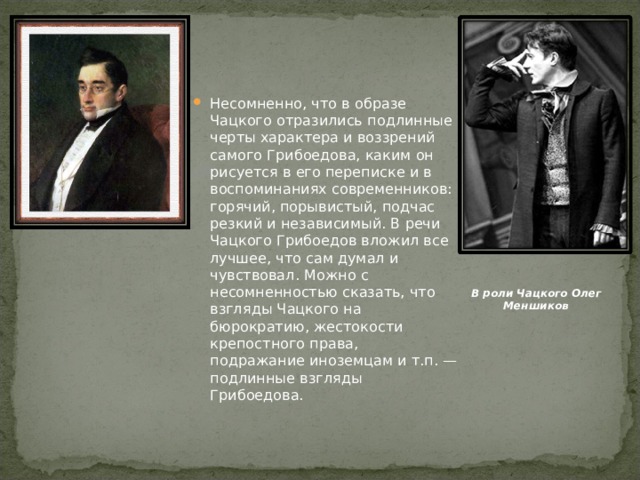 Несомненно, что в образе Чацкого отразились подлинные черты характера и воззрений самого Грибоедова, каким он рисуется в его переписке и в воспоминаниях современников: горячий, порывистый, подчас резкий и независимый. В речи Чацкого Грибоедов вложил все лучшее, что сам думал и чувствовал. Можно с несомненностью сказать, что взгляды Чацкого на бюрократию, жестокости крепостного права, подражание иноземцам и т.п. — подлинные взгляды Грибоедова.

В роли Чацкого Олег Меншиков